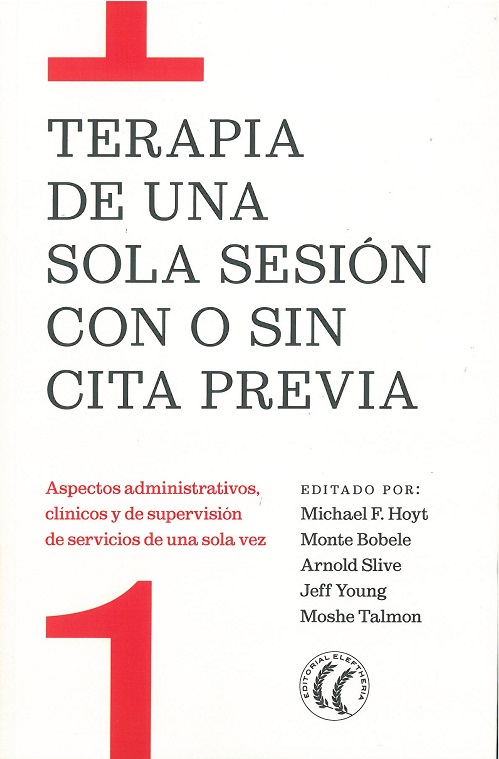 TERAPIA DE UNA SOLA SESIÓN CON O SIN CITA PREVIA

Aspectos administrativos, clínicos y de supervisión de servicios de una sola vez

EDITADO POR:
Michael F. Hoyt
Monte Bobele
Arnold Slive
Jeff Young
Moshe Talmon

1

EDITORIAL ELEFTHERIA